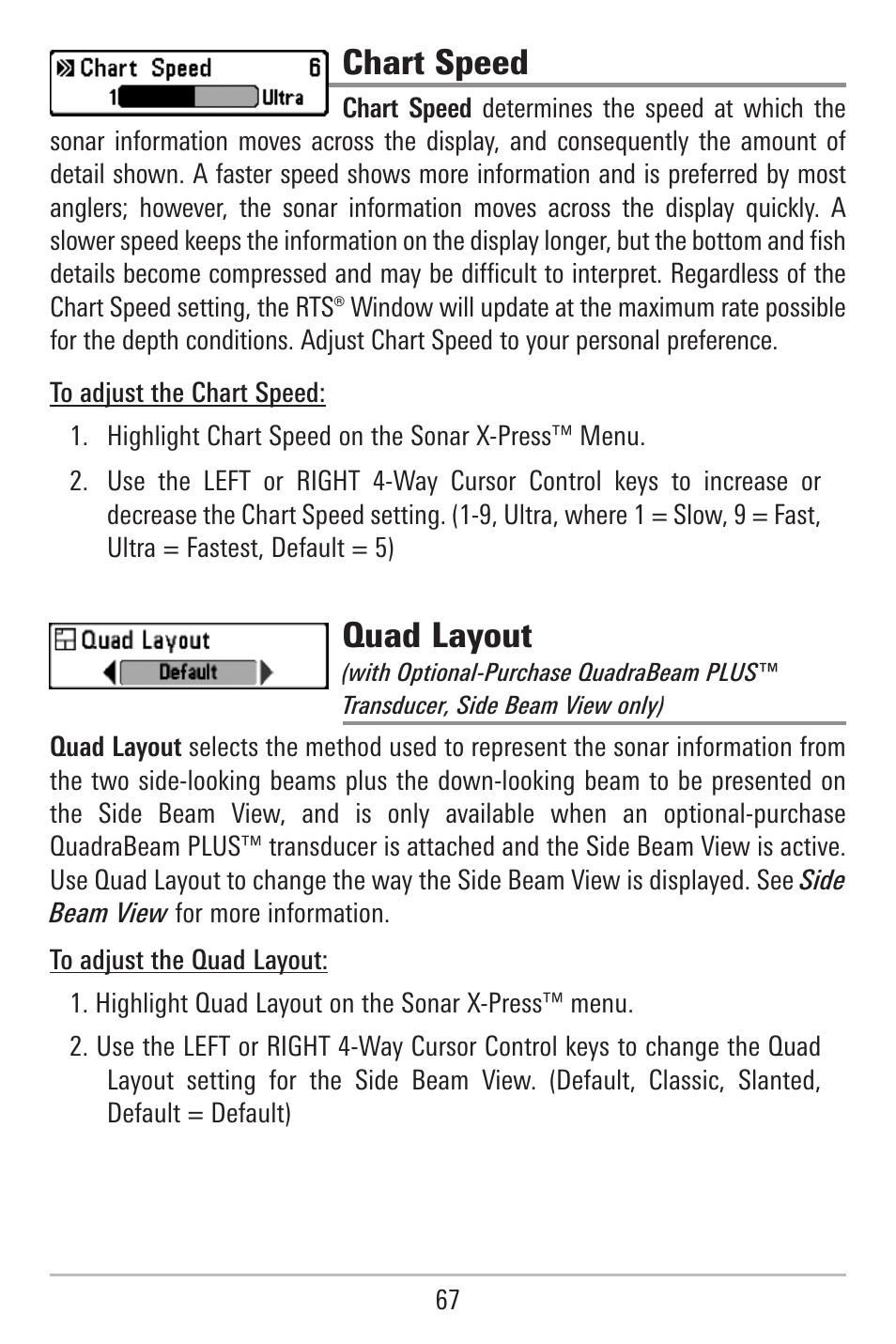 Chart Speed 6
1 Ultra

Chart Speed

Chart Speed determines the speed at which the sonar information moves across the display, and consequently the amount of detail shown. A faster speed shows more information and is preferred by most anglers; however, the sonar information moves across the display quickly. A slower speed keeps the information on the display longer, but the bottom and fish details become compressed and may be difficult to interpret. Regardless of the Chart Speed setting, the RTS® Window will update at the maximum rate possible for the depth conditions. Adjust Chart Speed to your personal preference.

To adjust the Chart Speed:

1. Highlight Chart Speed on the Sonar X-Press™ Menu.
2. Use the LEFT or RIGHT 4-Way Cursor Control keys to increase or decrease the Chart Speed setting. (1-9, Ultra, where 1 = Slow, 9 = Fast, Ultra = Fastest, Default = 5)

Quad Layout
Default

Quad Layout

(with Optional-Purchase QuadraBeam PLUS™ Transducer, Side Beam View only)

Quad Layout selects the method used to represent the sonar information from the two side-looking beams plus the down-looking beam to be presented on the Side Beam View, and is only available when an optional-purchase QuadraBeam PLUS™ transducer is attached and the Side Beam View is active. Use Quad Layout to change the way the Side Beam View is displayed. See Side Beam View for more information.

To adjust the Quad Layout:

1. Highlight Quad Layout on the Sonar X-Press™ menu.
2. Use the LEFT or RIGHT 4-Way Cursor Control keys to change the Quad Layout setting for the Side Beam View. (Default, Classic, Slanted, Default = Default)

67